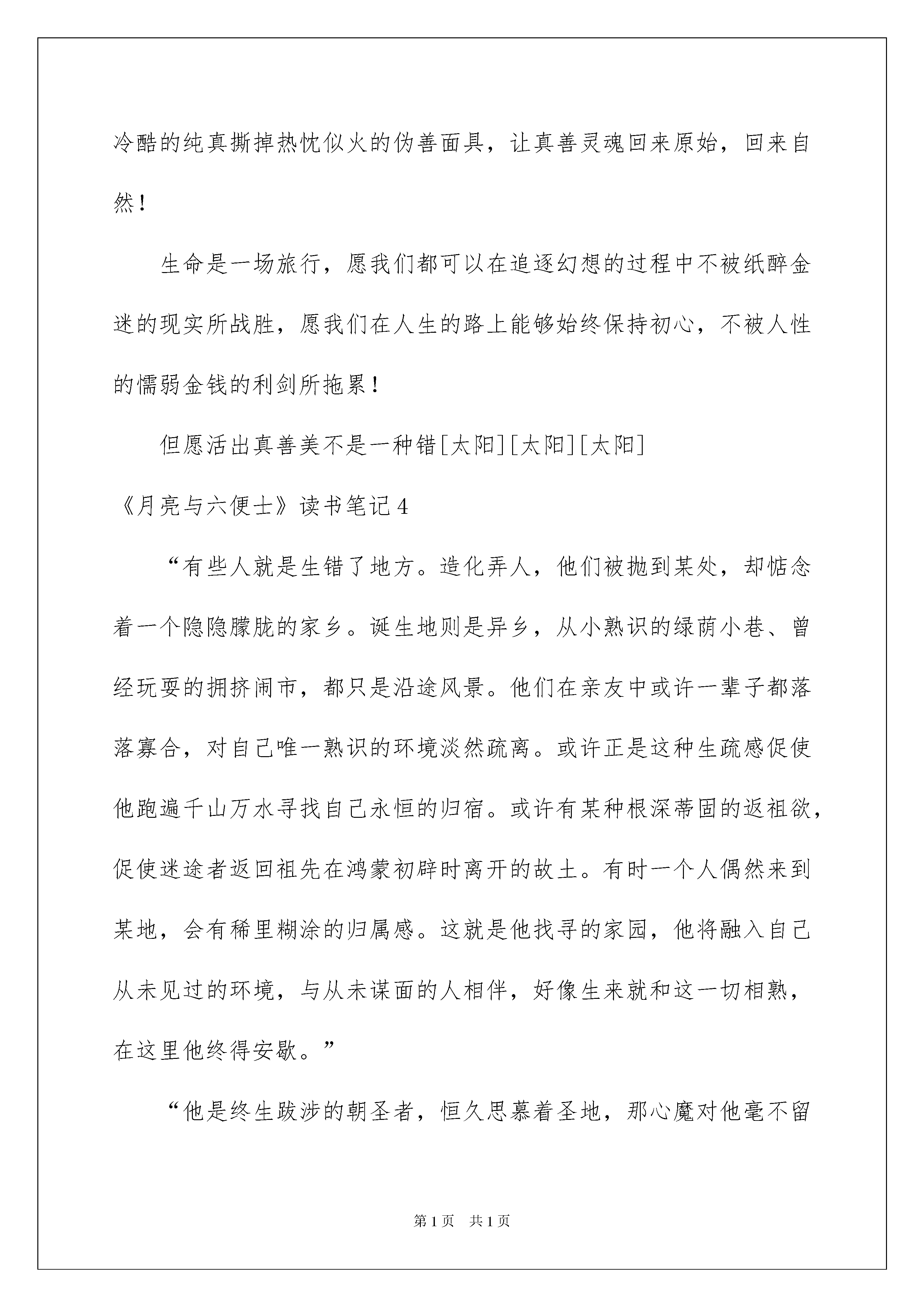 冷酷的纯真撕掉热忱似火的伪善面具，让真善灵魂回来原始，回来自然！

生命是一场旅行，愿我们都可以在追逐幻想的过程中不被纸醉金迷的现实所战胜，愿我们在人生的路上能够始终保持初心，不被人性的懦弱金钱的利剑所拖累！

但愿活出真善美不是一种错[太阳][太阳][太阳]

《月亮与六便士》读书笔记4

“有些人就是生错了地方。造化弄人，他们被抛到某处，却惦念着一个隐隐朦胧的家乡。诞生地则是异乡，从小熟识的绿荫小巷、曾经玩耍的拥挤闹市，都只是沿途风景。他们在亲友中或许一辈子都落落寡合，对自己唯一熟识的环境淡然疏离。或许正是这种生疏感促使他跑遍千山万水寻找自己永恒的归宿。或许有某种根深蒂固的返祖欲，促使迷途者返回祖先在鸿蒙初辟时离开的故土。有时一个人偶然来到某地，会有稀里糊涂的归属感。这就是他找寻的家园，他将融入自己从未见过的环境，与从未谋面的人相伴，好像生来就和这一切相熟，在这里他终得安歇。”

“他是终生跋涉的朝圣者，恒久思慕着圣地，那心魔对他毫不留

第1页 共1页